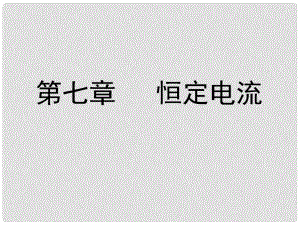 第七章　　恒定电流